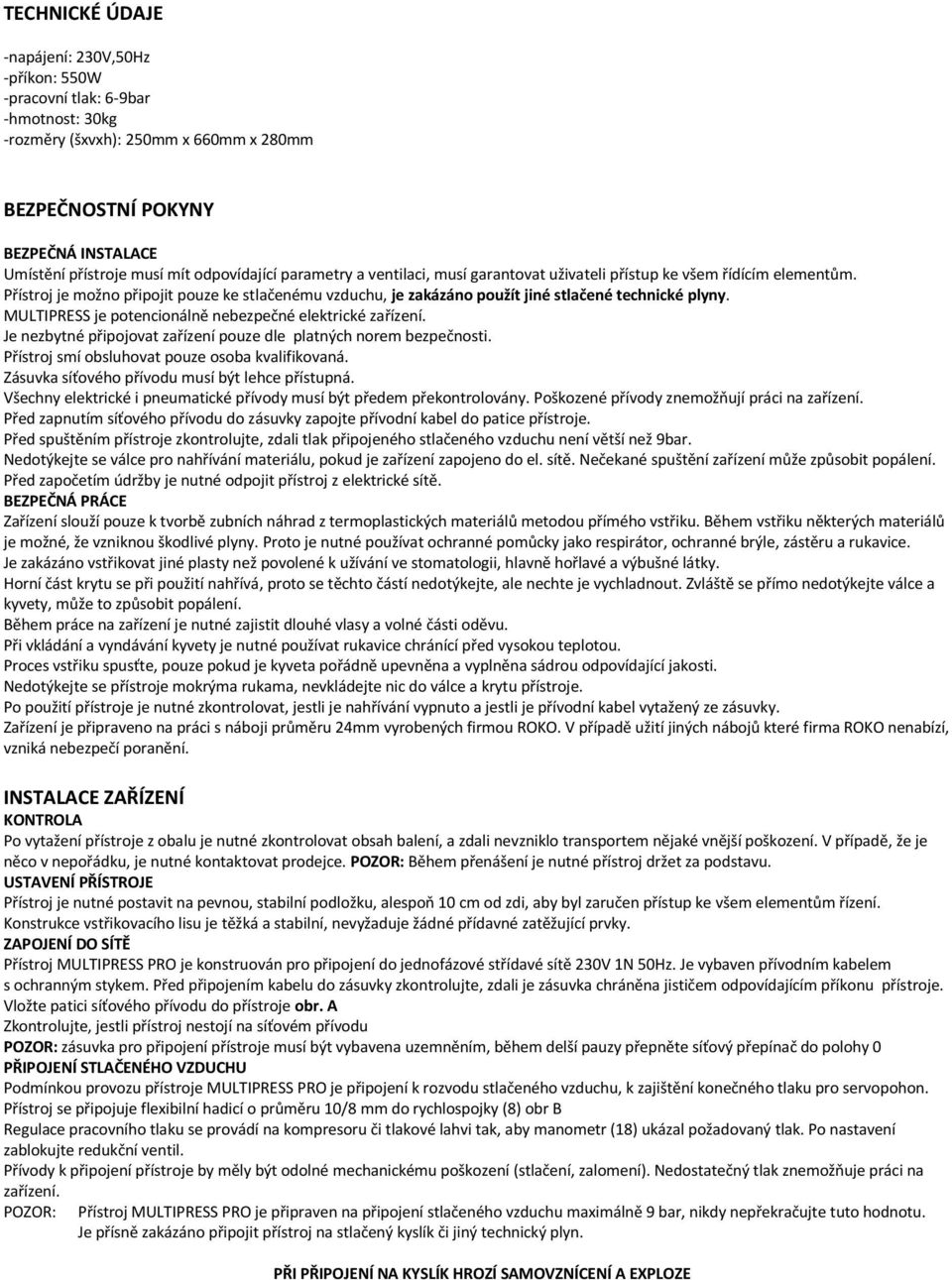 TECHNICKÉ ÚDAJE

-napájení: 230V,50Hz
-příkon: 550W
-pracovní tlak: 6-9bar
-hmotnost: 30kg
-rozměry (šxvxh): 250mm x 660mm x 280mm

BEZPEČNOSTNÍ POKYNY

BEZPEČNÁ INSTALACE
Umístění přístroje musí mít odpovídající parametry a ventilaci, musí garantovat uživateli přístup ke všem řídícím elementům.
Přístroj je možno připojit pouze ke stlačenému vzduchu, je zakázáno použít jiné stlačené technické plyny.
MULTIPRESS je potencionálně nebezpečné elektrické zařízení.
Je nezbytné připojovat zařízení pouze dle platných norem bezpečnosti.
Přístroj smí obsluhovat pouze osoba kvalifikovaná.
Zásuvka síťového přívodu musí být lehce přístupná.
Všechny elektrické i pneumatické přívody musí být předem překontrolovány. Poškozené přívody znemožňují práci na zařízení.
Před zapnutím síťového přívodu do zásuvky zapojte přívodní kabel do patice přístroje.
Před spuštěním přístroje zkontrolujte, zdali tlak připojeného stlačeného vzduchu není větší než 9bar.
Nedotýkejte se válce pro nahřívání materiálu, pokud je zařízení zapojeno do el. sítě. Nečekané spuštění zařízení může způsobit popálení.
Před započetím údržby je nutné odpojit přístroj z elektrické sítě.
BEZPEČNÁ PRÁCE
Zařízení slouží pouze k tvorbě zubních náhrad z termoplastických materiálů metodou přímého vstřiku. Během vstřiku některých materiálů je možné, že vzniknou škodlivé plyny. Proto je nutné používat ochranné pomůcky jako respirátor, ochranné brýle, zástěru a rukavice.
Je zakázáno vstřikovat jiné plasty než povolené k užívání ve stomatologii, hlavně hořlavé a výbušné látky.
Horní část krytu se při použití nahřívá, proto se těchto částí nedotýkejte, ale nechte je vychladnout. Zvláště se přímo nedotýkejte válce a kyvety, může to způsobit popálení.
Během práce na zařízení je nutné zajistit dlouhé vlasy a volné části oděvu.
Při vkládání a vyndávání kyvety je nutné používat rukavice chránící před vysokou teplotou.
Proces vstřiku spusťte, pouze pokud je kyveta pořádně upevněna a vyplněna sádrou odpovídající jakosti.
Nedotýkejte se přístroje mokrýma rukama, nevkládejte nic do válce a krytu přístroje.
Po použití přístroje je nutné zkontrolovat, jestli je nahřívání vypnuto a jestli je přívodní kabel vytažený ze zásuvky.
Zařízení je připraveno na práci s náboji průměru 24mm vyrobených firmou ROKO. V případě užití jiných nábojů které firma ROKO nenabízí, vzniká nebezpečí poranění.

INSTALACE ZAŘÍZENÍ
KONTROLA
Po vytažení přístroje z obalu je nutné zkontrolovat obsah balení, a zdali nevzniklo transportem nějaké vnější poškození. V případě, že je něco v nepořádku, je nutné kontaktovat prodejce. POZOR: Během přenášení je nutné přístroj držet za podstavu.
USTAVENÍ PŘÍSTROJE
Přístroj je nutné postavit na pevnou, stabilní podložku, alespoň 10 cm od zdi, aby byl zaručen přístup ke všem elementům řízení.
Konstrukce vstřikovacího lisu je těžká a stabilní, nevyžaduje žádné přídavné zatěžující prvky.
ZAPOJENÍ DO SÍTĚ
Přístroj MULTIPRESS PRO je konstruován pro připojení do jednofázové střídavé sítě 230V 1N 50Hz. Je vybaven přívodním kabelem s ochranným stykem. Před připojením kabelu do zásuvky zkontrolujte, zdali je zásuvka chráněna jističem odpovídajícím příkonu přístroje.
Vložte patici síťového přívodu do přístroje obr. A
Zkontrolujte, jestli přístroj nestojí na síťovém přívodu
POZOR: zásuvka pro připojení přístroje musí být vybavena uzemněním, během delší pauzy přepněte síťový přepínač do polohy 0
PŘIPOJENÍ STLAČENÉHO VZDUCHU
Podmínkou provozu přístroje MULTIPRESS PRO je připojení k rozvodu stlačeného vzduchu, k zajištění konečného tlaku pro servopohon.
Přístroj se připojuje flexibilní hadicí o průměru 10/8 mm do rychlospojky (8) obr B
Regulace pracovního tlaku se provádí na kompresoru či tlakové lahvi tak, aby manometr (18) ukázal požadovaný tlak. Po nastavení zablokujte redukční ventil.
Přívody k připojení přístroje by měly být odolné mechanickému poškození (stlačení, zalomení). Nedostatečný tlak znemožňuje práci na zařízení.
POZOR: Přístroj MULTIPRESS PRO je připraven na připojení stlačeného vzduchu maximálně 9 bar, nikdy nepřekračujte tuto hodnotu.
Je přísně zakázáno připojit přístroj na stlačený kyslík či jiný technický plyn.

PŘI PŘIPOJENÍ NA KYSLÍK HROZÍ SAMOVZNÍCENÍ A EXPLOZE